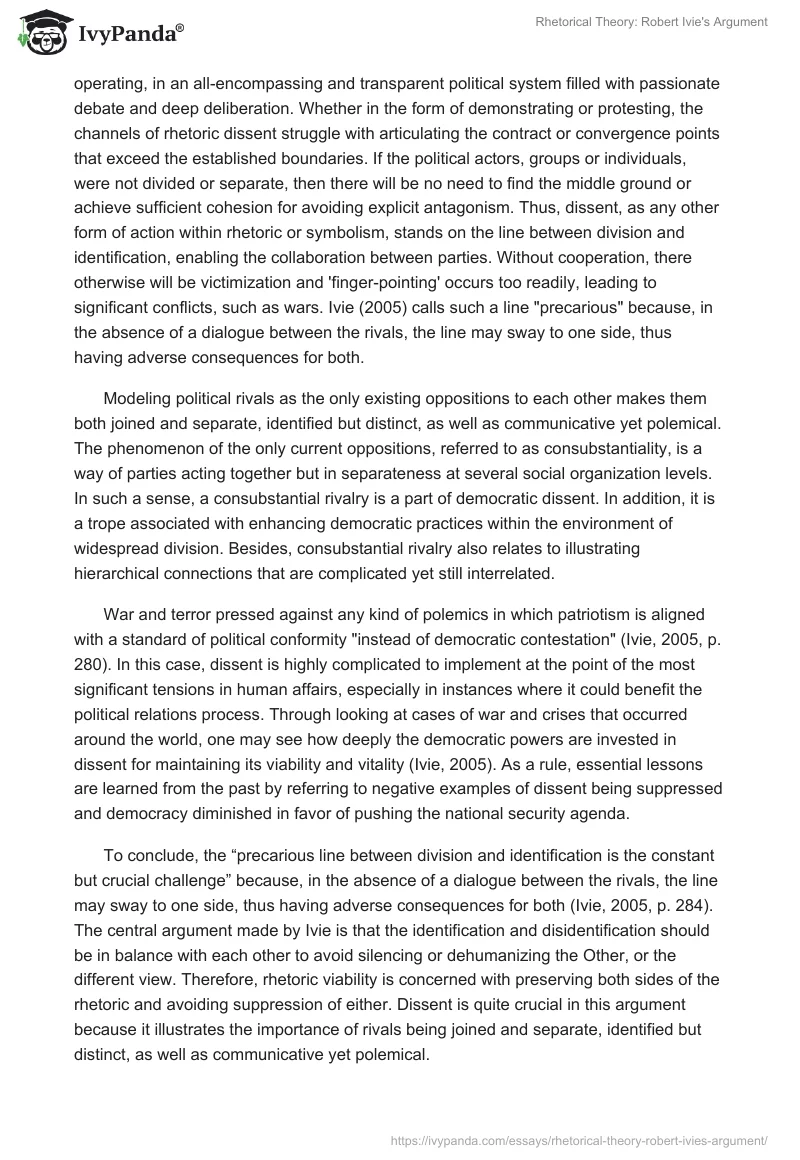 IvyPanda®

Rhetorical Theory: Robert Ivie's Argument

operating, in an all-encompassing and transparent political system filled with passionate debate and deep deliberation. Whether in the form of demonstrating or protesting, the channels of rhetoric dissent struggle with articulating the contract or convergence points that exceed the established boundaries. If the political actors, groups or individuals, were not divided or separate, then there will be no need to find the middle ground or achieve sufficient cohesion for avoiding explicit antagonism. Thus, dissent, as any other form of action within rhetoric or symbolism, stands on the line between division and identification, enabling the collaboration between parties. Without cooperation, there otherwise will be victimization and 'finger-pointing' occurs too readily, leading to significant conflicts, such as wars. Ivie (2005) calls such a line "precarious" because, in the absence of a dialogue between the rivals, the line may sway to one side, thus having adverse consequences for both.

Modeling political rivals as the only existing oppositions to each other makes them both joined and separate, identified but distinct, as well as communicative yet polemical. The phenomenon of the only current oppositions, referred to as consubstantiality, is a way of parties acting together but in separateness at several social organization levels. In such a sense, a consubstantial rivalry is a part of democratic dissent. In addition, it is a trope associated with enhancing democratic practices within the environment of widespread division. Besides, consubstantial rivalry also relates to illustrating hierarchical connections that are complicated yet still interrelated.

War and terror pressed against any kind of polemics in which patriotism is aligned with a standard of political conformity "instead of democratic contestation" (Ivie, 2005, p. 280). In this case, dissent is highly complicated to implement at the point of the most significant tensions in human affairs, especially in instances where it could benefit the political relations process. Through looking at cases of war and crises that occurred around the world, one may see how deeply the democratic powers are invested in dissent for maintaining its viability and vitality (Ivie, 2005). As a rule, essential lessons are learned from the past by referring to negative examples of dissent being suppressed and democracy diminished in favor of pushing the national security agenda.

To conclude, the “precarious line between division and identification is the constant but crucial challenge” because, in the absence of a dialogue between the rivals, the line may sway to one side, thus having adverse consequences for both (Ivie, 2005, p. 284). The central argument made by Ivie is that the identification and disidentification should be in balance with each other to avoid silencing or dehumanizing the Other, or the different view. Therefore, rhetoric viability is concerned with preserving both sides of the rhetoric and avoiding suppression of either. Dissent is quite crucial in this argument because it illustrates the importance of rivals being joined and separate, identified but distinct, as well as communicative yet polemical.

https://ivypanda.com/essays/rhetorical-theory-robert-ivies-argument/